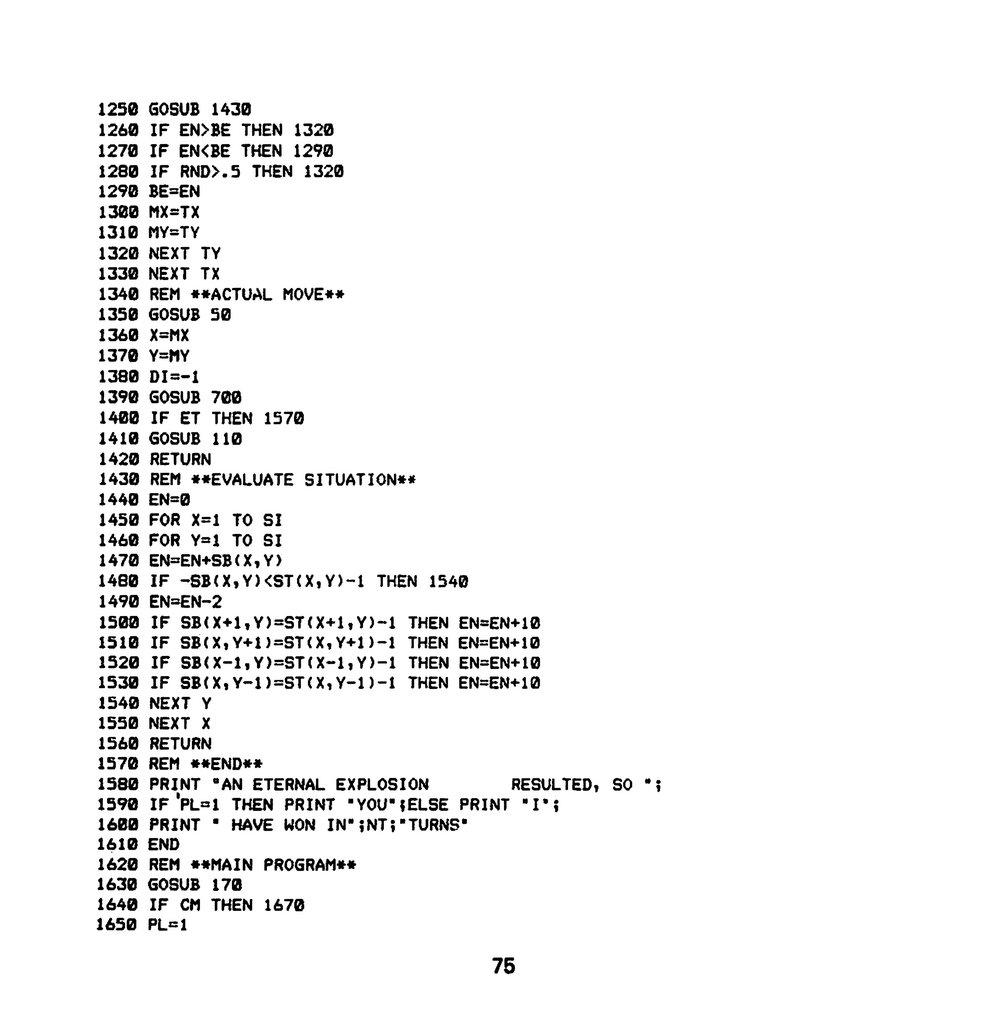 1250 GOSUB 1430
1260 IF EN>BE THEN 1320
1270 IF EN<BE THEN 1290
1280 IF RND>.5 THEN 1320
1290 BE=EN
1300 MX=TX
1310 MY=TY
1320 NEXT TY
1330 NEXT TX
1340 REM **ACTUAL MOVE**
1350 GOSUB 50
1360 X=MX
1370 Y=MY
1380 DI=-1
1390 GOSUB 700
1400 IF ET THEN 1570
1410 GOSUB 110
1420 RETURN
1430 REM **EVALUATE SITUATION**
1440 EN=0
1450 FOR X=1 TO SI
1460 FOR Y=1 TO SI
1470 EN=EN+SB(X,Y)
1480 IF -SB(X,Y)<ST(X,Y)-1 THEN 1540
1490 EN=EN-2
1500 IF SB(X+1,Y)=ST(X+1,Y)-1 THEN EN=EN+10
1510 IF SB(X,Y+1)=ST(X,Y+1)-1 THEN EN=EN+10
1520 IF SB(X-1,Y)=ST(X-1,Y)-1 THEN EN=EN+10
1530 IF SB(X,Y-1)=ST(X,Y-1)-1 THEN EN=EN+10
1540 NEXT Y
1550 NEXT X
1560 RETURN
1570 REM **END**
1580 PRINT "AN ETERNAL EXPLOSION        RESULTED, SO ";
1590 IF PL=1 THEN PRINT "YOU";ELSE PRINT "I";
1600 PRINT " HAVE WON IN";NT;"TURNS"
1610 END
1620 REM **MAIN PROGRAM**
1630 GOSUB 170
1640 IF CM THEN 1670
1650 PL=1

75